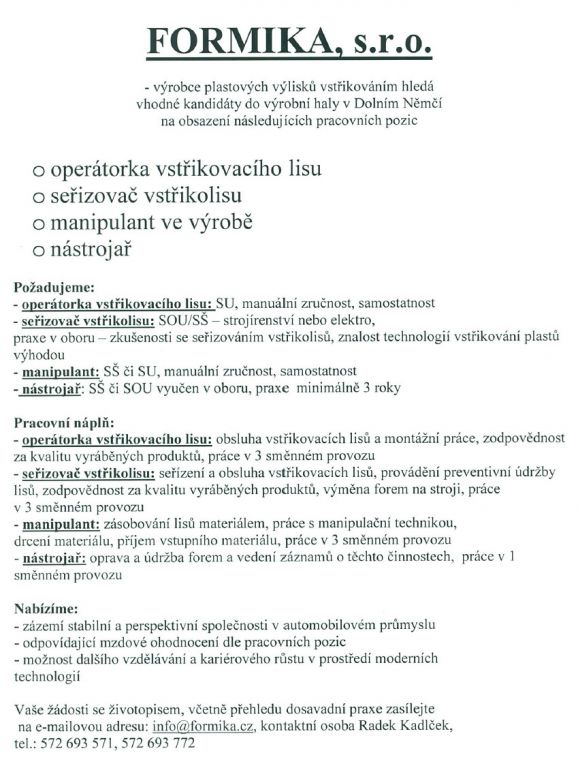 FORMIKA, s.r.o.

- výrobce plastových výlisků vstřikováním hledá vhodné kandidáty do výrobní haly v Dolním Němčí na obsazení následujících pracovních pozic

o operátorka vstřikovacího lisu
o seřizovač vstřikolisu
o manipulant ve výrobě
o nástrojař

Požadujeme:
- operátorka vstřikovacího lisu: SU, manuální zručnost, samostatnost
- seřizovač vstřikolisu: SOU/SŠ – strojírenství nebo elektro, praxe v oboru – zkušenosti se seřizováním vstřikolisů, znalost technologií vstřikování plastů výhodou
- manipulant: SŠ či SU, manuální zručnost, samostatnost
- nástrojař: SŠ či SOU vyučen v oboru, praxe minimálně 3 roky

Pracovní náplň:
- operátorka vstřikovacího lisu: obsluha vstřikovacích lisů a montážní práce, zodpovědnost za kvalitu vyráběných produktů, práce v 3 směnném provozu
- seřizovač vstřikolisu: seřízení a obsluha vstřikovacích lisů, provádění preventivní údržby lisů, zodpovědnost za kvalitu vyráběných produktů, výměna forem na stroji, práce v 3 směnném provozu
- manipulant: zásobování lisů materiálem, práce s manipulační technikou, drcení materiálu, příjem vstupního materiálu, práce v 3 směnném provozu
- nástrojař: oprava a údržba forem a vedení záznamů o těchto činnostech, práce v 1 směnném provozu

Nabízíme:
- zázemí stabilní a perspektivní společnosti v automobilovém průmyslu
- odpovídající mzdové ohodnocení dle pracovních pozic
- možnost dalšího vzdělávání a kariérového růstu v prostředí moderních technologií

Vaše žádosti se životopisem, včetně přehledu dosavadní praxe zasílejte na e-mailovou adresu: info@formika.cz, kontaktní osoba Radek Kadlček, tel.: 572 693 571, 572 693 772